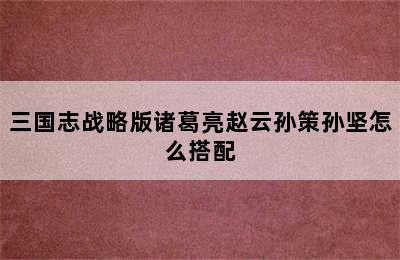 三国志战略版诸葛亮赵云孙策孙坚怎么搭配